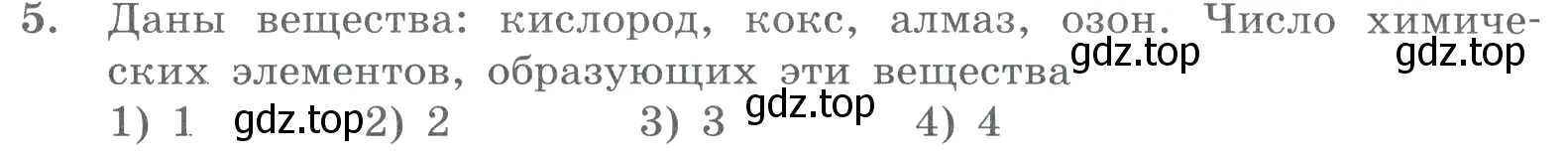 5. Даны вещества: кислород, кокс, алмаз, озон. Число химических элементов, образующих эти вещества

gdz.top gdz.top

1) 1 gdz.top 2) 2 3) 3 gdz.top 4) 4